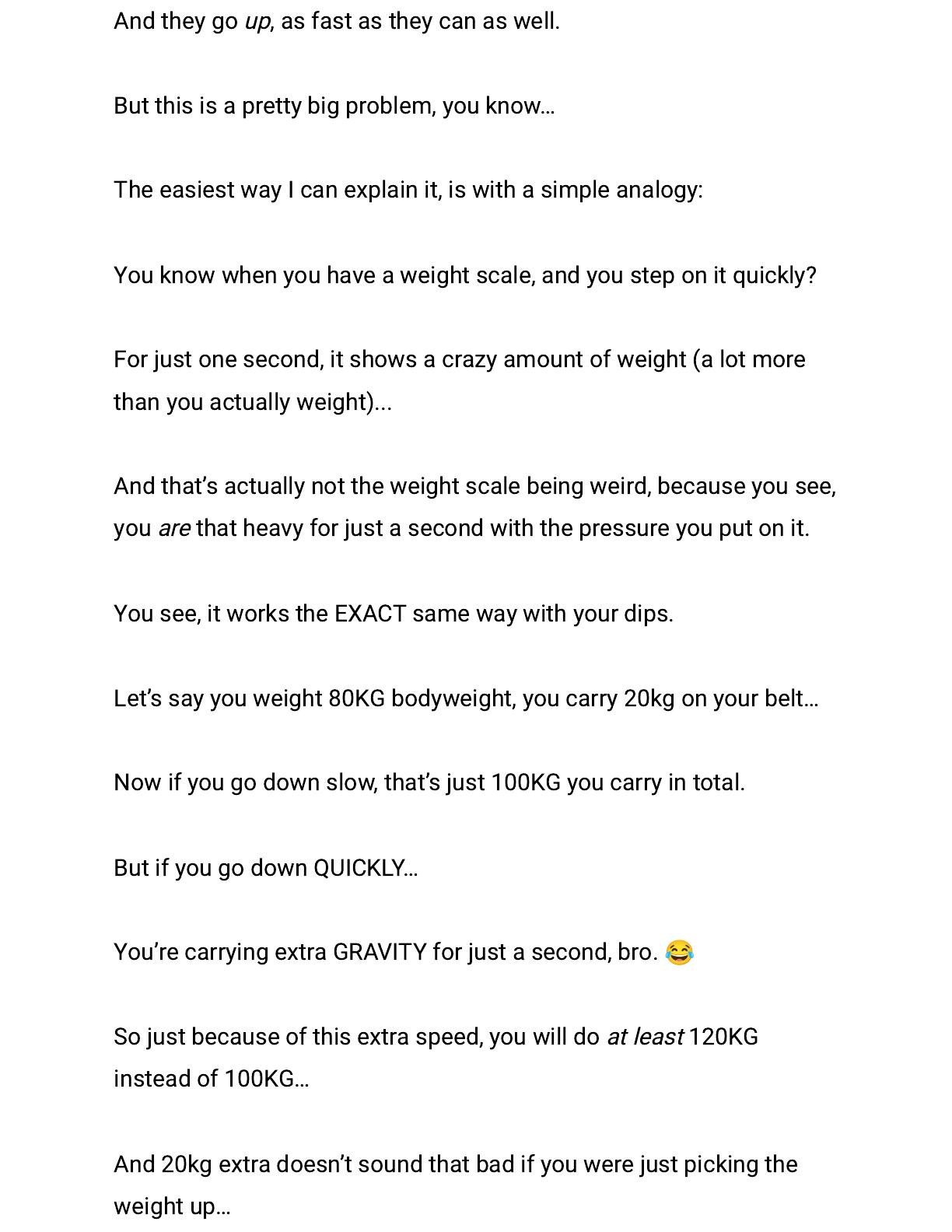 And they go up, as fast as they can as well.

But this is a pretty big problem, you know…

The easiest way I can explain it, is with a simple analogy:

You know when you have a weight scale, and you step on it quickly?

For just one second, it shows a crazy amount of weight (a lot more than you actually weight)...

And that's actually not the weight scale being weird, because you see, you are that heavy for just a second with the pressure you put on it.

You see, it works the EXACT same way with your dips.

Let's say you weight 80KG bodyweight, you carry 20kg on your belt…

Now if you go down slow, that's just 100KG you carry in total.

But if you go down QUICKLY…

You're carrying extra GRAVITY for just a second, bro. 😂

So just because of this extra speed, you will do at least 120KG instead of 100KG…

And 20kg extra doesn't sound that bad if you were just picking the weight up…